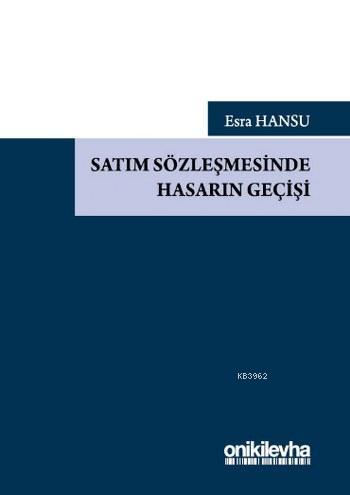 Esra HANSU

SATIM SÖZLEŞMESİNDE HASARIN GEÇİŞİ

KB3962

onikilevha